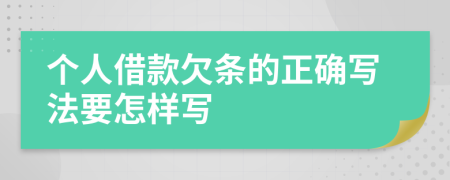 个人借款欠条的正确写法要怎样写